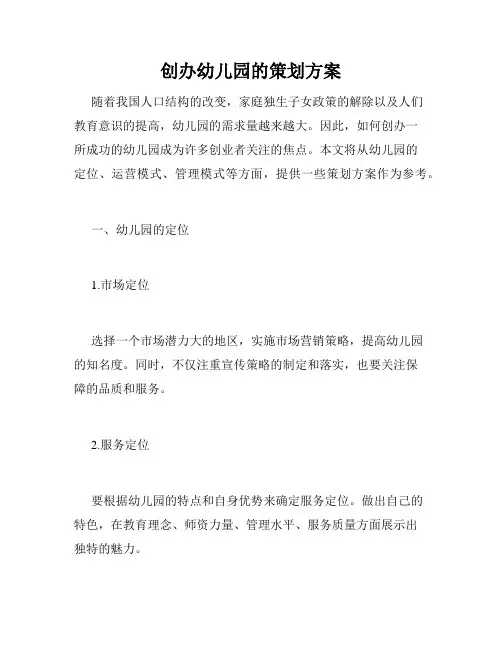 创办幼儿园的策划方案

随着我国人口结构的改变，家庭独生子女政策的解除以及人们教育意识的提高，幼儿园的需求量越来越大。因此，如何创办一所成功的幼儿园成为许多创业者关注的焦点。本文将从幼儿园的定位、运营模式、管理模式等方面，提供一些策划方案作为参考。

一、幼儿园的定位

1.市场定位

选择一个市场潜力大的地区，实施市场营销策略，提高幼儿园的知名度。同时，不仅注重宣传策略的制定和落实，也要关注保障的品质和服务。

2.服务定位

要根据幼儿园的特点和自身优势来确定服务定位。做出自己的特色，在教育理念、师资力量、管理水平、服务质量方面展示出独特的魅力。